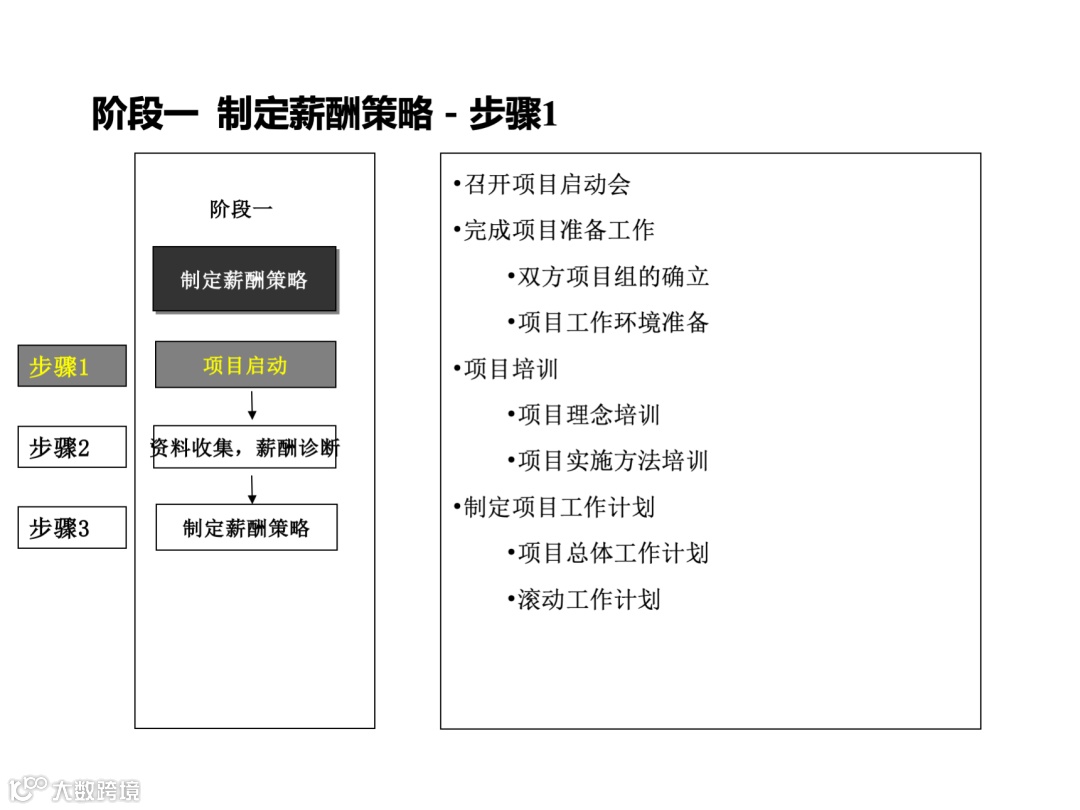 阶段一 制定薪酬策略 - 步骤1

阶段一

制定薪酬策略

步骤1

项目启动

步骤2

资料收集，薪酬诊断

步骤3

制定薪酬策略

•召开项目启动会

•完成项目准备工作

•双方项目组的确立

•项目工作环境准备

•项目培训

•项目理念培训

•项目实施方法培训

•制定项目工作计划

•项目总体工作计划

•滚动工作计划

大数跨境